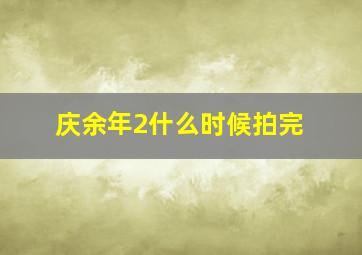 庆余年2什么时候拍完